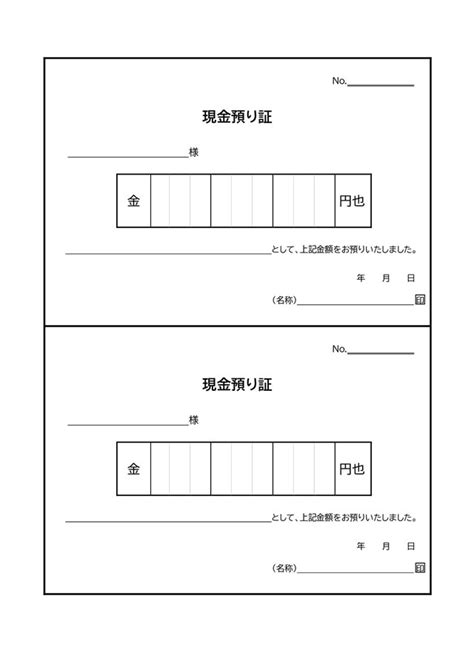 No.____

現金預り証

____様

金 円也

____として、上記金額をお預りいたしました。

年 月 日

(名称)____印

No.____

現金預り証

____様

金 円也

____として、上記金額をお預りいたしました。

年 月 日

(名称)____印